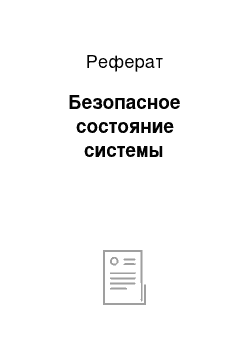 Реферат

Безопасное состояние системы